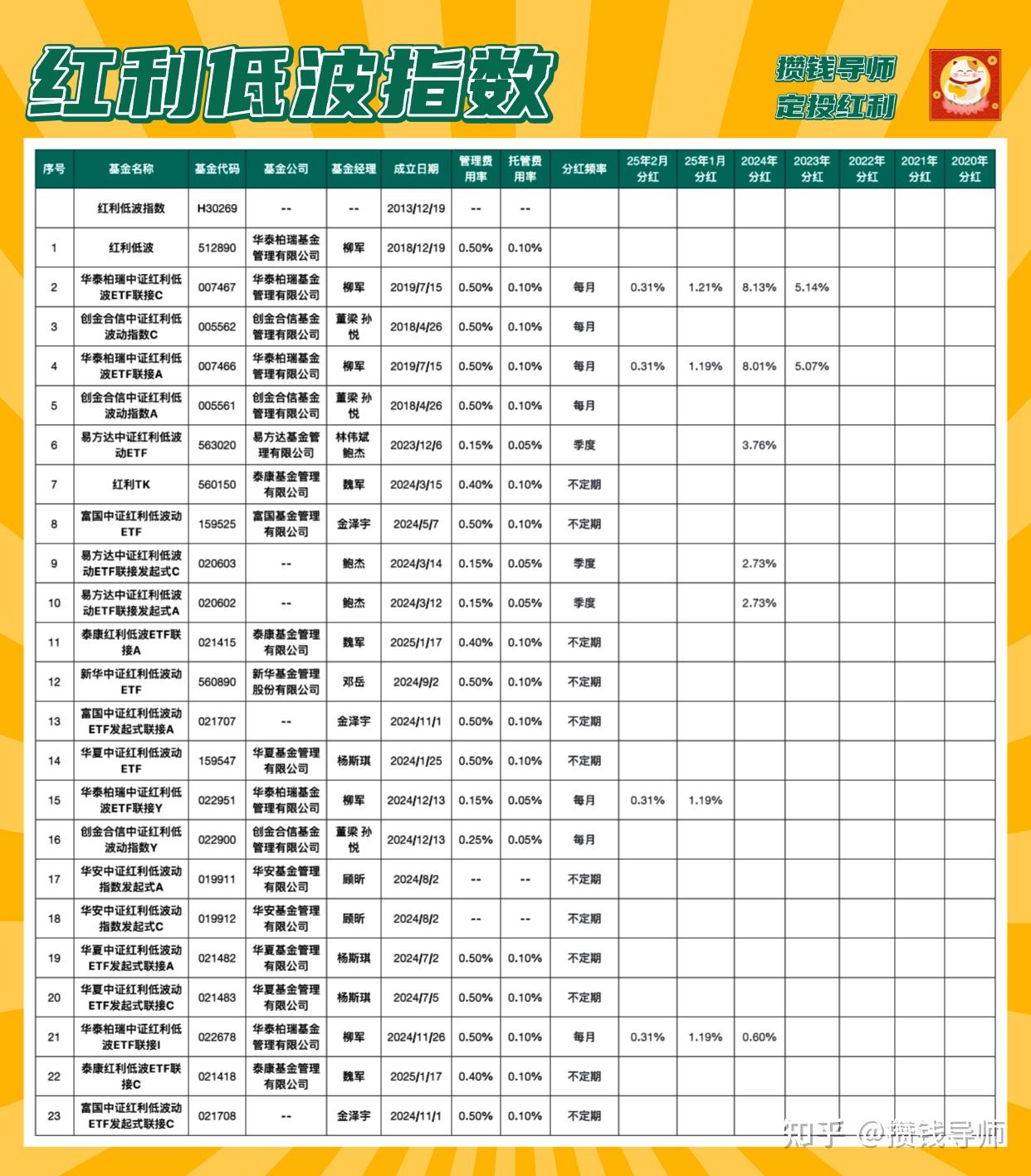 红利低波指数

攒钱导师
定投红利

| 序号 | 基金名称 | 基金代码 | 基金公司 | 基金经理 | 成立日期 | 管理费用率 | 托管费用率 | 分红频率 | 25年2月分红 | 25年1月分红 | 2024年分红 | 2023年分红 | 2022年分红 | 2021年分红 | 2020年分红 |
|---|---|---|---|---|---|---|---|---|---|---|---|---|---|---|---|
| | 红利低波指数 | H30269 | -- | -- | 2013/12/19 | -- | -- | | | | | | | | |
| 1 | 红利低波 | 512890 | 华泰柏瑞基金管理有限公司 | 柳军 | 2018/12/19 | 0.50% | 0.10% | | | | | | | | |
| 2 | 华泰柏瑞中证红利低波ETF联接C | 007467 | 华泰柏瑞基金管理有限公司 | 柳军 | 2019/7/15 | 0.50% | 0.10% | 每月 | 0.31% | 1.21% | 8.13% | 5.14% | | | |
| 3 | 创金合信中证红利低波动指数C | 005562 | 创金合信基金管理有限公司 | 董梁 孙悦 | 2018/4/26 | 0.50% | 0.10% | 每月 | | | | | | | |
| 4 | 华泰柏瑞中证红利低波ETF联接A | 007466 | 华泰柏瑞基金管理有限公司 | 柳军 | 2019/7/15 | 0.50% | 0.10% | 每月 | 0.31% | 1.19% | 8.01% | 5.07% | | | |
| 5 | 创金合信中证红利低波动指数A | 005561 | 创金合信基金管理有限公司 | 董梁 孙悦 | 2018/4/26 | 0.50% | 0.10% | 每月 | | | | | | | |
| 6 | 易方达中证红利低波动ETF | 563020 | 易方达基金管理有限公司 | 林伟斌 鲍杰 | 2023/12/6 | 0.15% | 0.05% | 季度 | | | 3.76% | | | | |
| 7 | 红利TK | 560150 | 泰康基金管理有限公司 | 魏军 | 2024/3/15 | 0.40% | 0.10% | 不定期 | | | | | | | |
| 8 | 富国中证红利低波动ETF | 159525 | 富国基金管理有限公司 | 金泽宇 | 2024/5/7 | 0.50% | 0.10% | 不定期 | | | | | | | |
| 9 | 易方达中证红利低波动ETF联接发起式C | 020603 | -- | 鲍杰 | 2024/3/14 | 0.15% | 0.05% | 季度 | | | 2.73% | | | | |
| 10 | 易方达中证红利低波动ETF联接发起式A | 020602 | -- | 鲍杰 | 2024/3/12 | 0.15% | 0.05% | 季度 | | | 2.73% | | | | |
| 11 | 泰康红利低波ETF联接A | 021415 | 泰康基金管理有限公司 | 魏军 | 2025/1/17 | 0.40% | 0.10% | 不定期 | | | | | | | |
| 12 | 新华中证红利低波动ETF | 560890 | 新华基金管理股份有限公司 | 邓岳 | 2024/9/2 | 0.50% | 0.10% | 不定期 | | | | | | | |
| 13 | 富国中证红利低波动ETF发起式联接A | 021707 | -- | 金泽宇 | 2024/11/1 | 0.50% | 0.10% | 不定期 | | | | | | | |
| 14 | 华夏中证红利低波动ETF | 159547 | 华夏基金管理有限公司 | 杨斯琪 | 2024/1/25 | 0.50% | 0.10% | 不定期 | | | | | | | |
| 15 | 华泰柏瑞中证红利低波ETF联接Y | 022951 | 华泰柏瑞基金管理有限公司 | 柳军 | 2024/12/13 | 0.15% | 0.05% | 每月 | 0.31% | 1.19% | | | | | |
| 16 | 创金合信中证红利低波动指数Y | 022900 | 创金合信基金管理有限公司 | 董梁 孙悦 | 2024/12/13 | 0.25% | 0.05% | 每月 | | | | | | | |
| 17 | 华安中证红利低波动指数发起式A | 019911 | 华安基金管理有限公司 | 顾昕 | 2024/8/2 | -- | -- | 不定期 | | | | | | | |
| 18 | 华安中证红利低波动指数发起式C | 019912 | 华安基金管理有限公司 | 顾昕 | 2024/8/2 | -- | -- | 不定期 | | | | | | | |
| 19 | 华夏中证红利低波动ETF发起式联接A | 021482 | 华夏基金管理有限公司 | 杨斯琪 | 2024/7/2 | 0.50% | 0.10% | 不定期 | | | | | | | |
| 20 | 华夏中证红利低波动ETF发起式联接C | 021483 | 华夏基金管理有限公司 | 杨斯琪 | 2024/7/5 | 0.50% | 0.10% | 不定期 | | | | | | | |
| 21 | 华泰柏瑞中证红利低波ETF联接I | 022678 | 华泰柏瑞基金管理有限公司 | 柳军 | 2024/11/26 | 0.50% | 0.10% | 每月 | 0.31% | 1.19% | 0.60% | | | | |
| 22 | 泰康红利低波ETF联接C | 021418 | 泰康基金管理有限公司 | 魏军 | 2025/1/17 | 0.40% | 0.10% | 不定期 | | | | | | | |
| 23 | 富国中证红利低波动ETF发起式联接C | 021708 | -- | 金泽宇 | 2024/11/1 | 0.50% | 0.10% | 不定期 | | | | | | | |

知乎 @攒钱导师